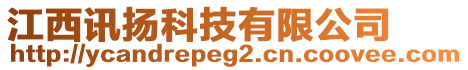 江西讯扬科技有限公司
http://ycandrepeg2.cn.coovee.com